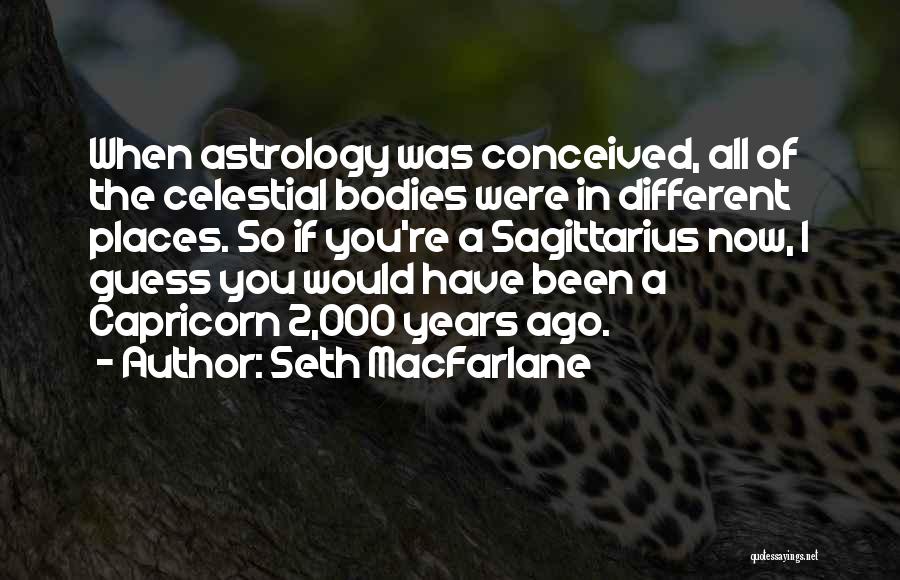 When astrology was conceived, all of the celestial bodies were in different places. So if you're a Sagittarius now, I guess you would have been a Capricorn 2,000 years ago.
- Author: Seth MacFarlane

quotessayings.net